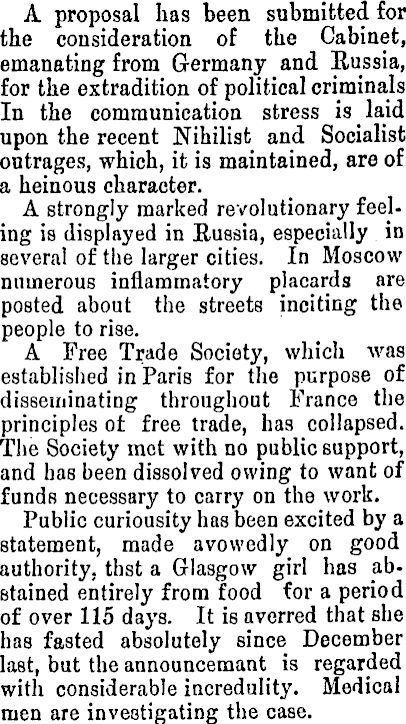 A proposal has been submitted for the consideration of the Cabinet, emanating from Germany and Russia, for the extradition of political criminals In the communication stress is laid upon the recent Nihilist and Socialist outrages, which, it is maintained, are of a heinous character.

A strongly marked revolutionary feeling is displayed in Russia, especially in several of the larger cities. In Moscow numerous inflammatory placards are posted about the streets inciting the people to rise.

A Free Trade Society, which was established in Paris for the purpose of disseminating throughout France the principles of free trade, has collapsed. The Society met with no public support, and has been dissolved owing to want of funds necessary to carry on the work.

Public curiousity has been excited by a statement, made avowedly on good authority, thst a Glasgow girl has abstained entirely from food for a period of over 115 days. It is averred that she has fasted absolutely since December last, but the announcemant is regarded with considerable incredulity. Medical men are investigating the case.